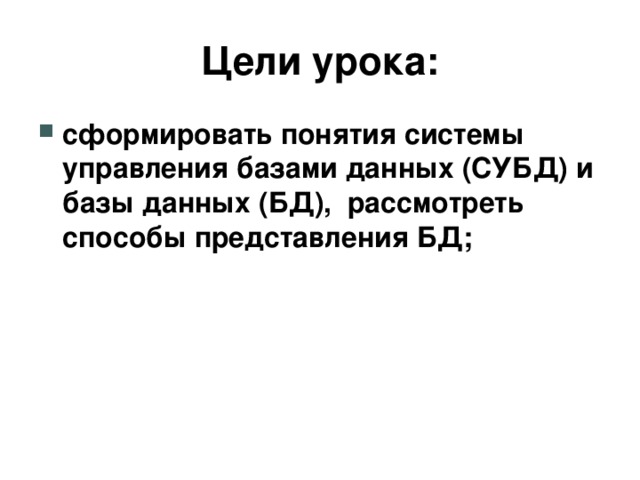 Цели урока:

сформировать понятия системы управления базами данных (СУБД) и базы данных (БД), рассмотреть способы представления БД;